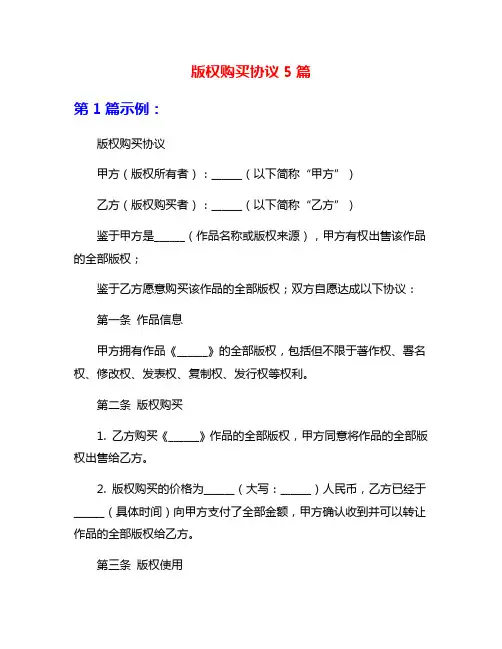 版权购买协议 5 篇

第 1 篇示例：

版权购买协议

甲方（版权所有者）：______（以下简称“甲方”）

乙方（版权购买者）：______（以下简称“乙方”）

鉴于甲方是______（作品名称或版权来源），甲方有权出售该作品的全部版权；

鉴于乙方愿意购买该作品的全部版权；双方自愿达成以下协议：

第一条 作品信息

甲方拥有作品《______》的全部版权，包括但不限于著作权、署名权、修改权、发表权、复制权、发行权等权利。

第二条 版权购买

1. 乙方购买《______》作品的全部版权，甲方同意将作品的全部版权出售给乙方。

2. 版权购买的价格为______（大写：______）人民币，乙方已经于______（具体时间）向甲方支付了全部金额，甲方确认收到并可以转让作品的全部版权给乙方。

第三条 版权使用